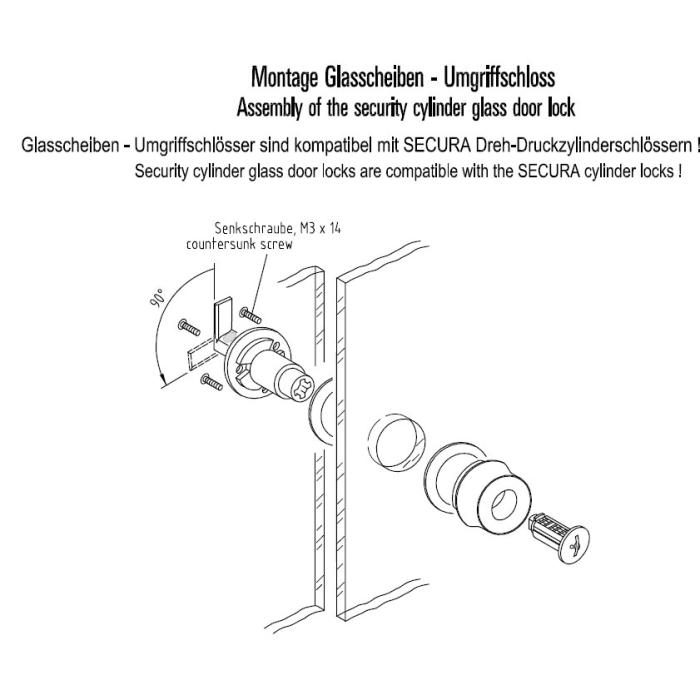 Montage Glasscheiben - Umgriffschloss
Assembly of the security cylinder glass door lock

Glasscheiben - Umgriffschlösser sind kompatibel mit SECURA Dreh-Druckzylinderschlössern !
Security cylinder glass door locks are compatible with the SECURA cylinder locks !

Senkschraube, M3 x 14
countersunk screw

90°